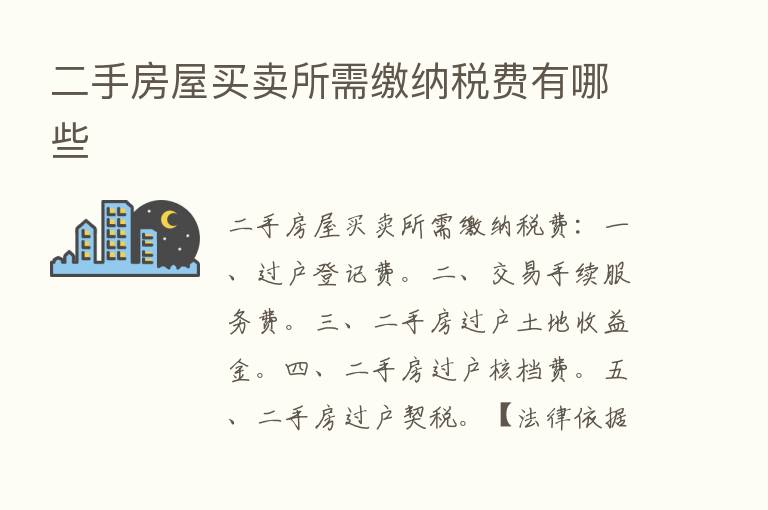 二手房屋买卖所需缴纳税费有哪些

二手房屋买卖所需缴纳税费：一、过户登记费。二、交易手续服务费。三、二手房过户土地收益金。四、二手房过户核档费。五、二手房过户契税。【法律依据